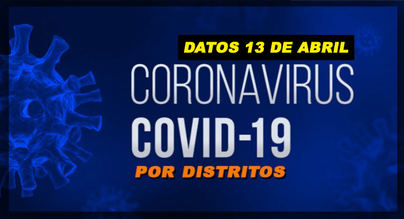 DATOS 13 DE ABRIL

CORONAVIRUS

COVID-19

POR DISTRITOS